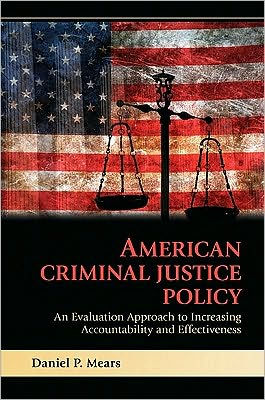 AMERICAN CRIMINAL JUSTICE POLICY

An Evaluation Approach to Increasing Accountability and Effectiveness

Daniel P. Mears